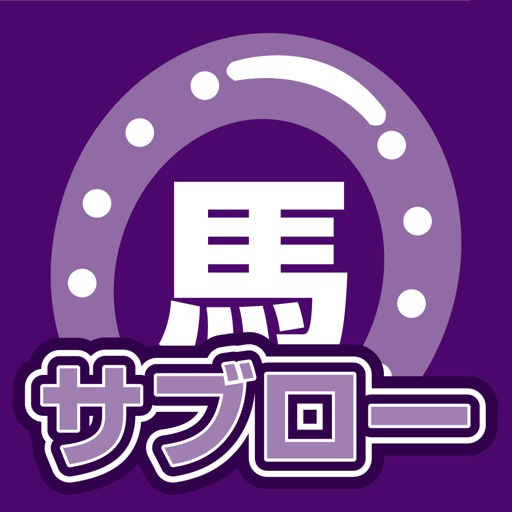 馬
サブロー